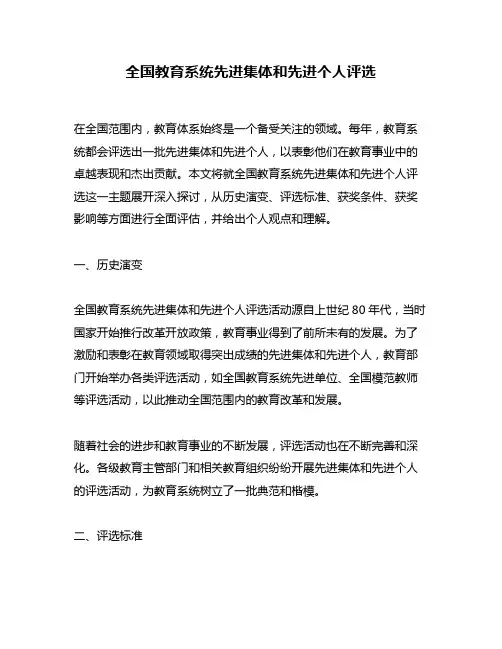 全国教育系统先进集体和先进个人评选

在全国范围内，教育体系始终是一个备受关注的领域。每年，教育系统都会评选出一批先进集体和先进个人，以表彰他们在教育事业中的卓越表现和杰出贡献。本文将就全国教育系统先进集体和先进个人评选这一主题展开深入探讨，从历史演变、评选标准、获奖条件、获奖影响等方面进行全面评估，并给出个人观点和理解。

一、历史演变

全国教育系统先进集体和先进个人评选活动源自上世纪 80 年代，当时国家开始推行改革开放政策，教育事业得到了前所未有的发展。为了激励和表彰在教育领域取得突出成绩的先进集体和先进个人，教育部门开始举办各类评选活动，如全国教育系统先进单位、全国模范教师等评选活动，以此推动全国范围内的教育改革和发展。

随着社会的进步和教育事业的不断发展，评选活动也在不断完善和深化。各级教育主管部门和相关教育组织纷纷开展先进集体和先进个人的评选活动，为教育系统树立了一批典范和楷模。

二、评选标准